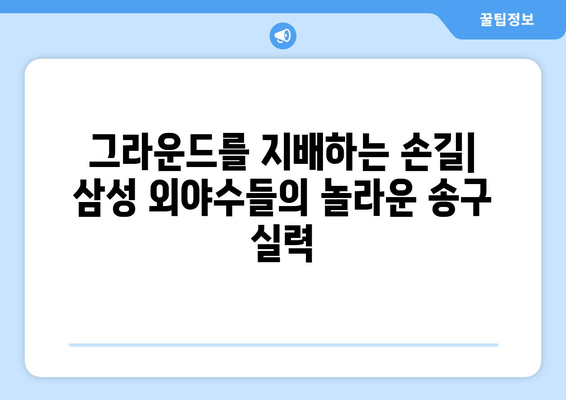 꿀팁정보

그라운드를 지배하는 손길| 삼성 외야수들의 놀라운 송구 실력